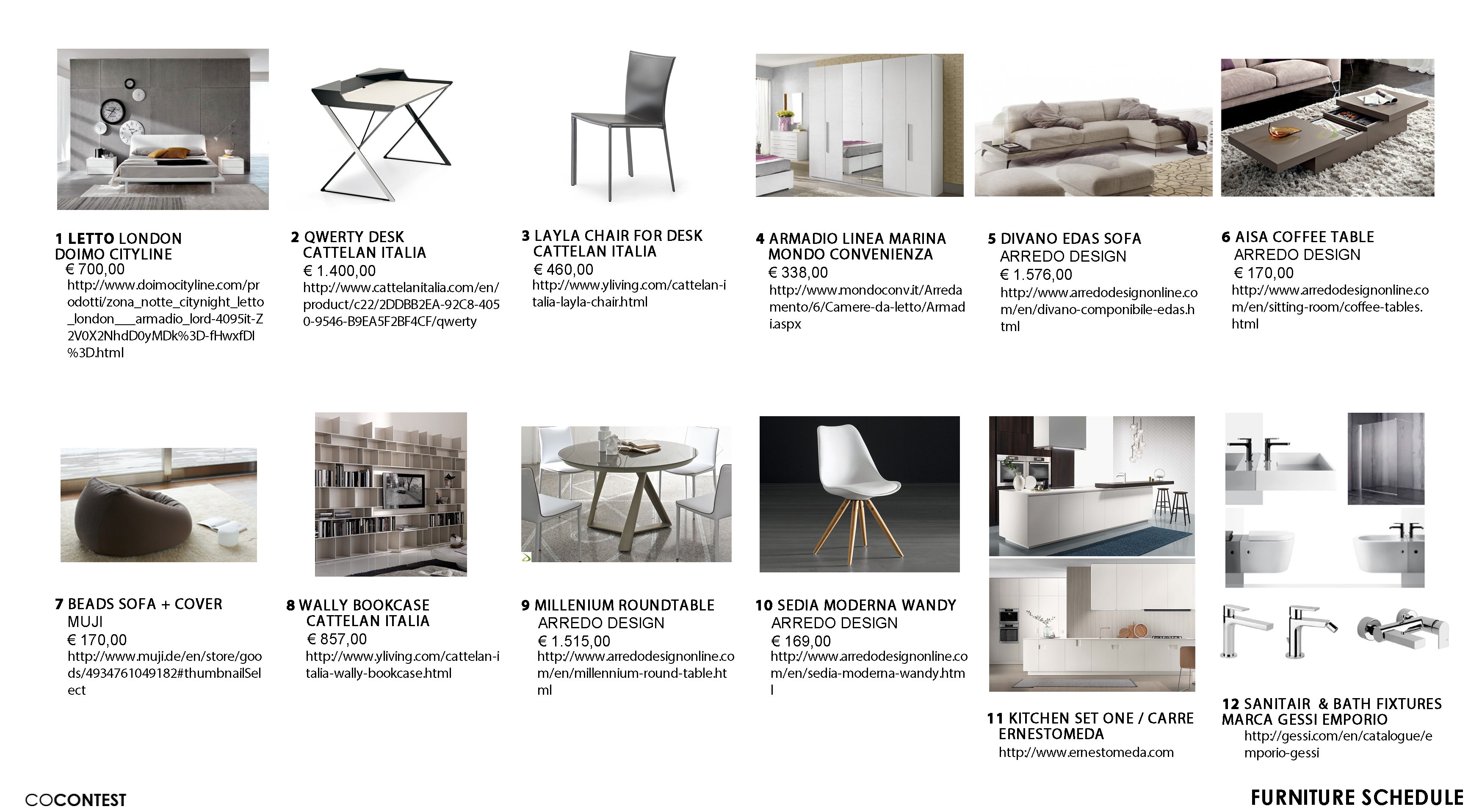 1 LETTO LONDON
DOIMO CITYLINE
€ 700,00
http://www.doimocityline.com/prodotti/zona_notte_citynight_letto_london___armadio_lord-4095it-Z2V0X2NhdD0yMDk%3D-fHwxfDI%3D.html

2 QWERTY DESK
CATTELAN ITALIA
€ 1.400,00
http://www.cattelanitalia.com/en/product/c22/2DDBB2EA-92C8-4050-9546-B9EA5F2BF4CF/qwerty

3 LAYLA CHAIR FOR DESK
CATTELAN ITALIA
€ 460,00
http://www.yliving.com/cattelan-italia-layla-chair.html

4 ARMADIO LINEA MARINA
MONDO CONVENIENZA
€ 338,00
http://www.mondoconv.it/Arredamento/6/Camere-da-letto/Armadi.aspx

5 DIVANO EDAS SOFA
ARREDO DESIGN
€ 1.576,00
http://www.arredodesignonline.com/en/divano-componibile-edas.html

6 AISA COFFEE TABLE
ARREDO DESIGN
€ 170,00
http://www.arredodesignonline.com/en/sitting-room/coffee-tables.html

7 BEADS SOFA + COVER
MUJI
€ 170,00
http://www.muji.de/en/store/goods/4934761049182#thumbnailSelect

8 WALLY BOOKCASE
CATTELAN ITALIA
€ 857,00
http://www.yliving.com/cattelan-italia-wally-bookcase.html

9 MILLENIUM ROUNDTABLE
ARREDO DESIGN
€ 1.515,00
http://www.arredodesignonline.com/en/millennium-round-table.html

10 SEDIA MODERNA WANDY
ARREDO DESIGN
€ 169,00
http://www.arredodesignonline.com/en/sedia-moderna-wandy.html

11 KITCHEN SET ONE / CARRE
ERNESTOMEDA
http://www.ernestomeda.com

12 SANITAIR & BATH FIXTURES
MARCA GESSI EMPORIO
http://gessi.com/en/catalogue/emporio-gessi

COCONTEST

FURNITURE SCHEDULE